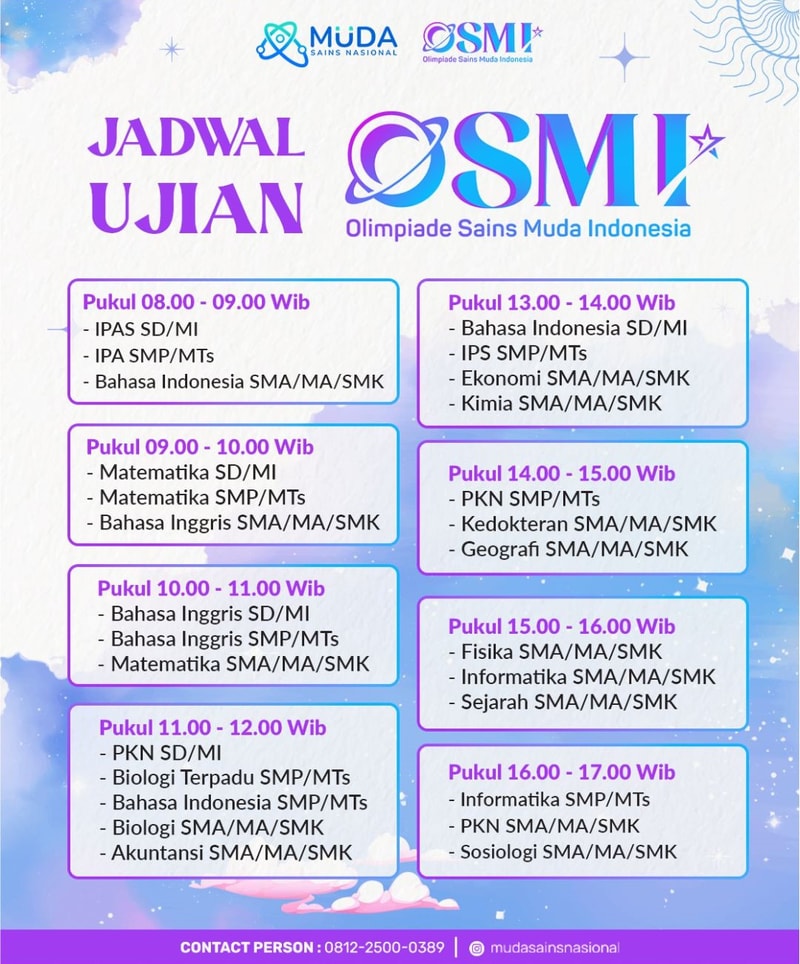 MUDA
SAINS NASIONAL

OSMI
Olimpiade Sains Muda Indonesia

JADWAL UJIAN

OSMI
Olimpiade Sains Muda Indonesia

Pukul 08.00 - 09.00 Wib
- IPAS SD/MI
- IPA SMP/MTs
- Bahasa Indonesia SMA/MA/SMK

Pukul 09.00 - 10.00 Wib
- Matematika SD/MI
- Matematika SMP/MTs
- Bahasa Inggris SMA/MA/SMK

Pukul 10.00 - 11.00 Wib
- Bahasa Inggris SD/MI
- Bahasa Inggris SMP/MTs
- Matematika SMA/MA/SMK

Pukul 11.00 - 12.00 Wib
- PKN SD/MI
- Biologi Terpadu SMP/MTs
- Bahasa Indonesia SMP/MTs
- Biologi SMA/MA/SMK
- Akuntansi SMA/MA/SMK

Pukul 13.00 - 14.00 Wib
- Bahasa Indonesia SD/MI
- IPS SMP/MTs
- Ekonomi SMA/MA/SMK
- Kimia SMA/MA/SMK

Pukul 14.00 - 15.00 Wib
- PKN SMP/MTs
- Kedokteran SMA/MA/SMK
- Geografi SMA/MA/SMK

Pukul 15.00 - 16.00 Wib
- Fisika SMA/MA/SMK
- Informatika SMA/MA/SMK
- Sejarah SMA/MA/SMK

Pukul 16.00 - 17.00 Wib
- Informatika SMP/MTs
- PKN SMA/MA/SMK
- Sosiologi SMA/MA/SMK

CONTACT PERSON : 0812-2500-0389 | mudasainsnasional